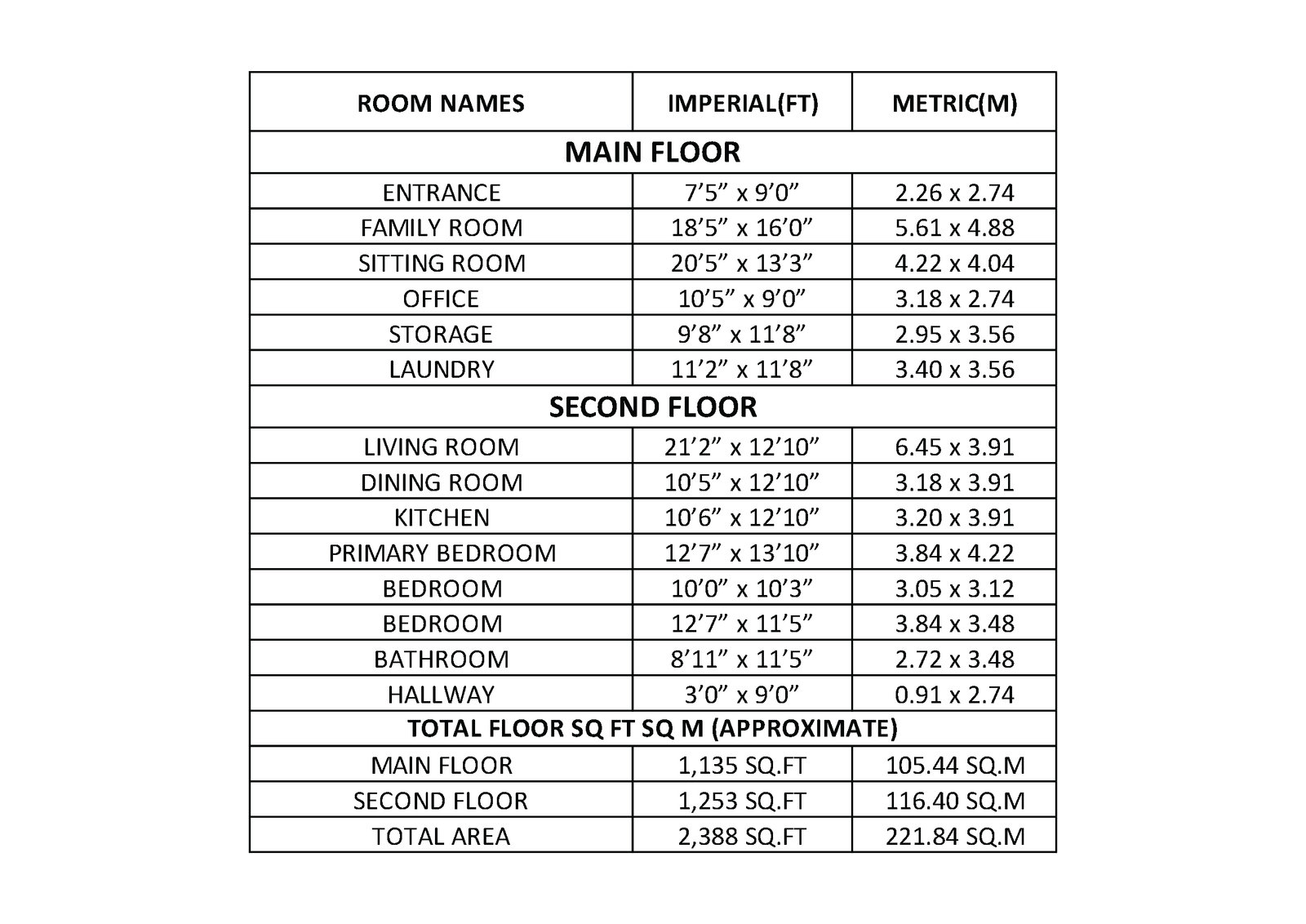 | ROOM NAMES | IMPERIAL(FT) | METRIC(M) |
|---|---|---|
| MAIN FLOOR | | |
| ENTRANCE | 7’5” x 9’0” | 2.26 x 2.74 |
| FAMILY ROOM | 18’5” x 16’0” | 5.61 x 4.88 |
| SITTING ROOM | 20’5” x 13’3” | 4.22 x 4.04 |
| OFFICE | 10’5” x 9’0” | 3.18 x 2.74 |
| STORAGE | 9’8” x 11’8” | 2.95 x 3.56 |
| LAUNDRY | 11’2” x 11’8” | 3.40 x 3.56 |
| SECOND FLOOR | | |
| LIVING ROOM | 21’2” x 12’10” | 6.45 x 3.91 |
| DINING ROOM | 10’5” x 12’10” | 3.18 x 3.91 |
| KITCHEN | 10’6” x 12’10” | 3.20 x 3.91 |
| PRIMARY BEDROOM | 12’7” x 13’10” | 3.84 x 4.22 |
| BEDROOM | 10’0” x 10’3” | 3.05 x 3.12 |
| BEDROOM | 12’7” x 11’5” | 3.84 x 3.48 |
| BATHROOM | 8’11” x 11’5” | 2.72 x 3.48 |
| HALLWAY | 3’0” x 9’0” | 0.91 x 2.74 |
| TOTAL FLOOR SQ FT SQ M (APPROXIMATE) | | |
| MAIN FLOOR | 1,135 SQ.FT | 105.44 SQ.M |
| SECOND FLOOR | 1,253 SQ.FT | 116.40 SQ.M |
| TOTAL AREA | 2,388 SQ.FT | 221.84 SQ.M |